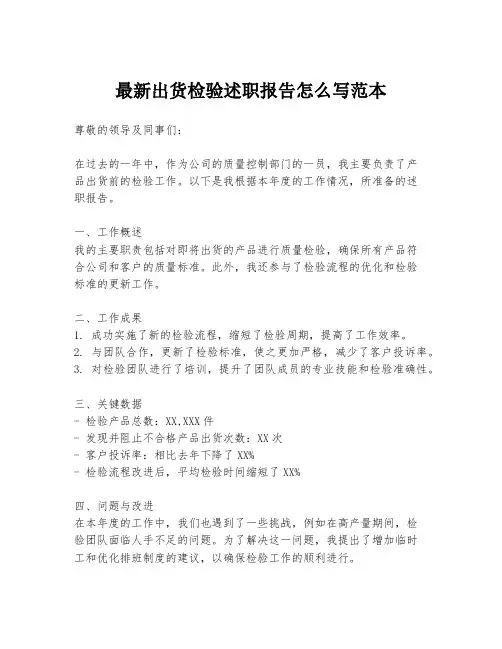 最新出货检验述职报告怎么写范本

尊敬的领导及同事们:

在过去的一年中，作为公司的质量控制部门的一员，我主要负责了产品出货前的检验工作。以下是我根据本年度的工作情况，所准备的述职报告。

一、工作概述
我的主要职责包括对即将出货的产品进行质量检验，确保所有产品符合公司和客户的质量标准。此外，我还参与了检验流程的优化和检验标准的更新工作。

二、工作成果
1. 成功实施了新的检验流程，缩短了检验周期，提高了工作效率。
2. 与团队合作，更新了检验标准，使之更加严格，减少了客户投诉率。
3. 对检验团队进行了培训，提升了团队成员的专业技能和检验准确性。

三、关键数据
- 检验产品总数：XX,XXX 件
- 发现并阻止不合格产品出货次数：XX 次
- 客户投诉率：相比去年下降了 XX%
- 检验流程改进后，平均检验时间缩短了 XX%

四、问题与改进
在本年度的工作中，我们也遇到了一些挑战，例如在高产量期间，检验团队面临人手不足的问题。为了解决这一问题，我提出了增加临时工和优化排班制度的建议，以确保检验工作的顺利进行。